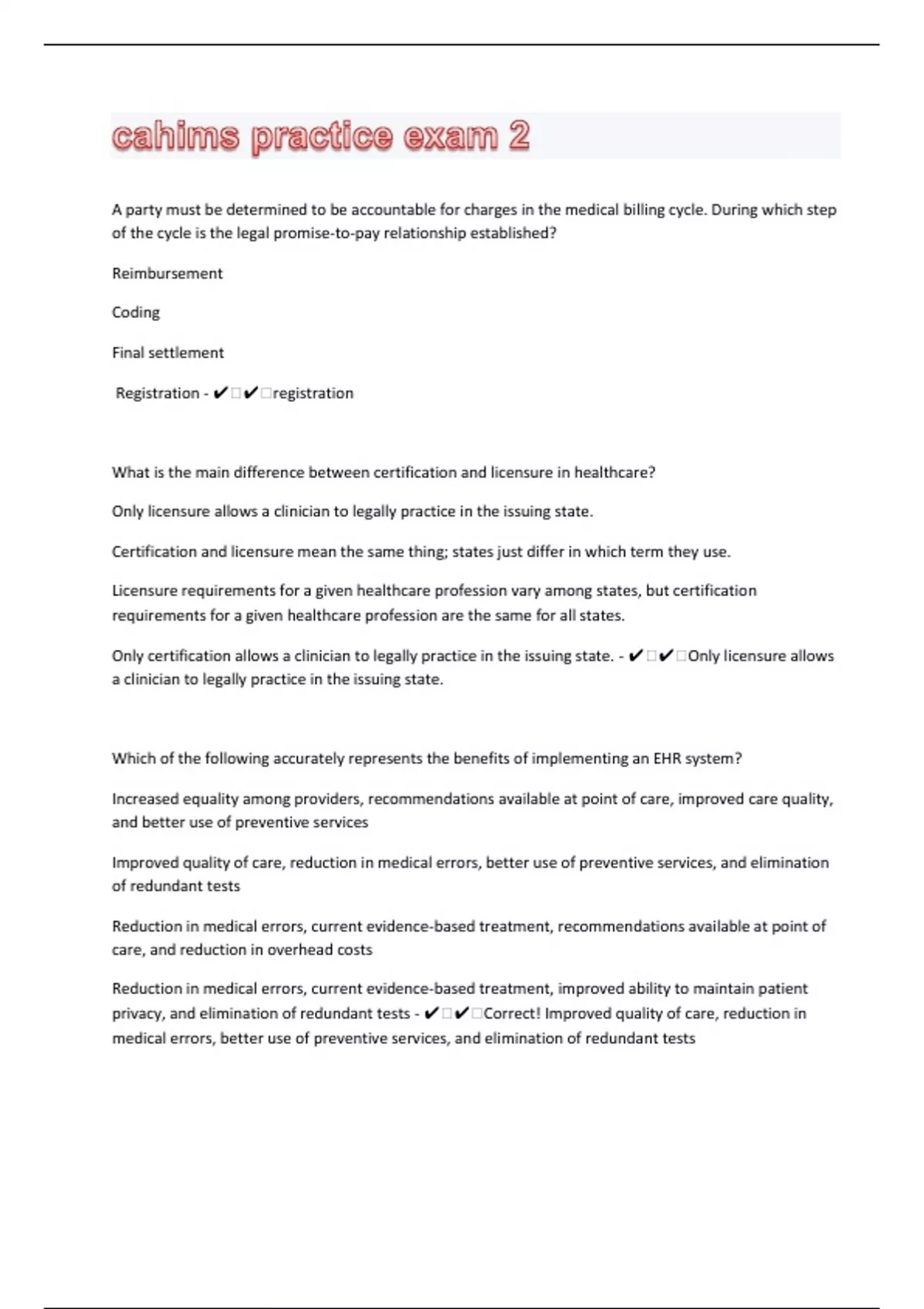 cahims practice exam 2

A party must be determined to be accountable for charges in the medical billing cycle. During which step of the cycle is the legal promise-to-pay relationship established?

Reimbursement

Coding

Final settlement

Registration - ✔□✔□registration

What is the main difference between certification and licensure in healthcare?

Only licensure allows a clinician to legally practice in the issuing state.

Certification and licensure mean the same thing; states just differ in which term they use.

Licensure requirements for a given healthcare profession vary among states, but certification requirements for a given healthcare profession are the same for all states.

Only certification allows a clinician to legally practice in the issuing state. - ✔□✔□Only licensure allows a clinician to legally practice in the issuing state.

Which of the following accurately represents the benefits of implementing an EHR system?

Increased equality among providers, recommendations available at point of care, improved care quality, and better use of preventive services

Improved quality of care, reduction in medical errors, better use of preventive services, and elimination of redundant tests

Reduction in medical errors, current evidence-based treatment, recommendations available at point of care, and reduction in overhead costs

Reduction in medical errors, current evidence-based treatment, improved ability to maintain patient privacy, and elimination of redundant tests - ✔□✔□Correct! Improved quality of care, reduction in medical errors, better use of preventive services, and elimination of redundant tests